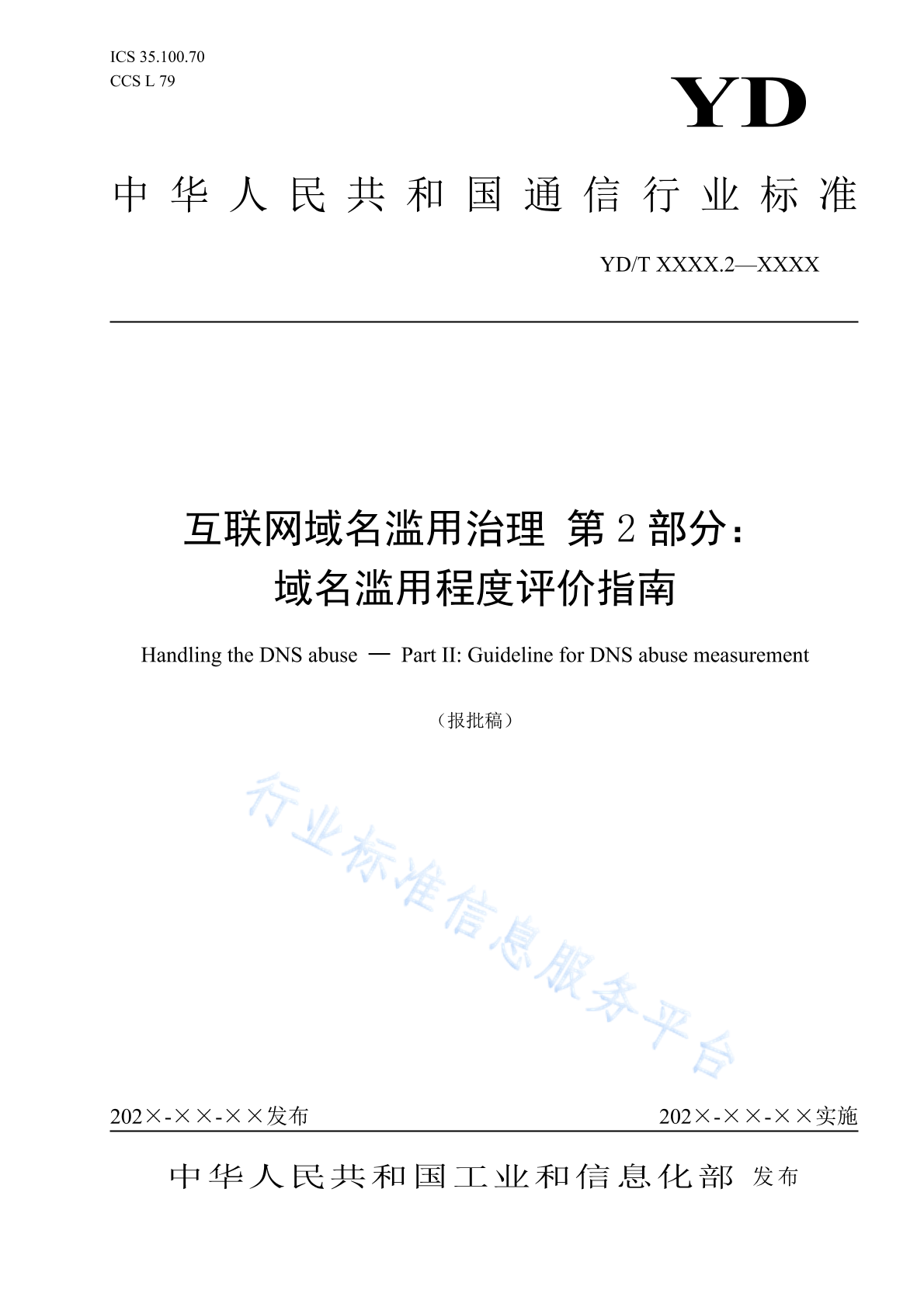 ICS 35.100.70
CCS L 79

YD

中华人民共和国通信行业标准

YD/T XXXX.2—XXXX

互联网域名滥用治理 第2部分：
域名滥用程度评价指南

Handling the DNS abuse — Part II: Guideline for DNS abuse measurement

（报批稿）

行业标准信息服务平台

202×-××-××发布

202×-××-××实施

中华人民共和国工业和信息化部 发布